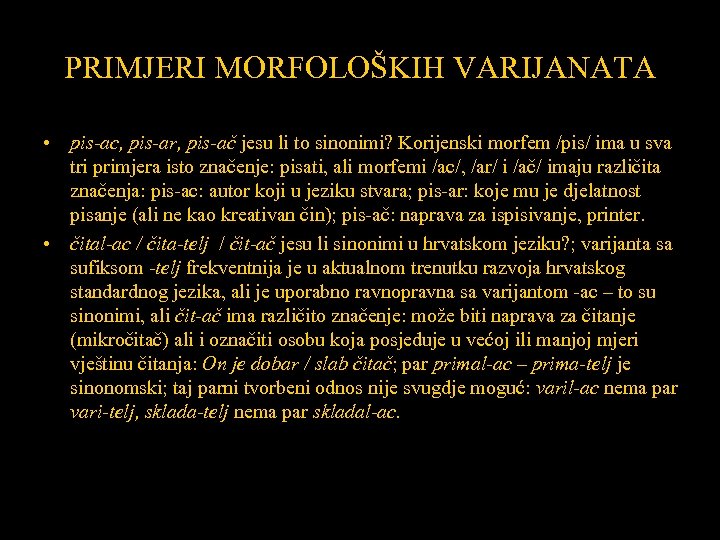 PRIMJERI MORFOLOŠKIH VARIJANATA

• pis-ac, pis-ar, pis-ač jesu li to sinonimi? Korijenski morfem /pis/ ima u sva tri primjera isto značenje: pisati, ali morfemi /ac/, /ar/ i /ač/ imaju različita značenja: pis-ac: autor koji u jeziku stvara; pis-ar: koje mu je djelatnost pisanje (ali ne kao kreativan čin); pis-ač: naprava za ispisivanje, printer.

• čital-ac / čita-telj / čit-ač jesu li sinonimi u hrvatskom jeziku?; varijanta sa sufiksom -telj frekventnija je u aktualnom trenutku razvoja hrvatskog standardnog jezika, ali je uporabno ravnopravna sa varijantom -ac – to su sinonimi, ali čit-ač ima različito značenje: može biti naprava za čitanje (mikročitač) ali i označiti osobu koja posjeduje u većoj ili manjoj mjeri vještinu čitanja: On je dobar / slab čitač; par primal-ac – prima-telj je sinonomski; taj parni tvorbeni odnos nije svugdje moguć: varil-ac nema par vari-telj, sklada-telj nema par skladal-ac.